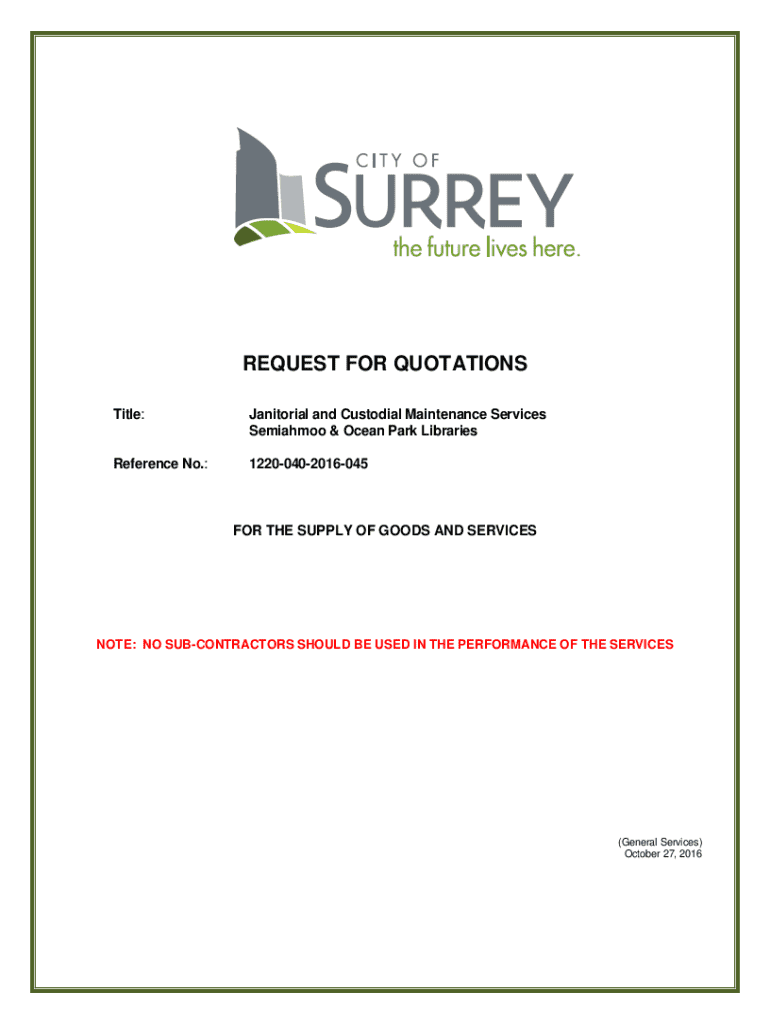 CITY OF
SURREY
the future lives here.

REQUEST FOR QUOTATIONS

Title: Janitorial and Custodial Maintenance Services Semiahmoo & Ocean Park Libraries

Reference No.: 1220-040-2016-045

FOR THE SUPPLY OF GOODS AND SERVICES

NOTE: NO SUB-CONTRACTORS SHOULD BE USED IN THE PERFORMANCE OF THE SERVICES

(General Services)
October 27, 2016